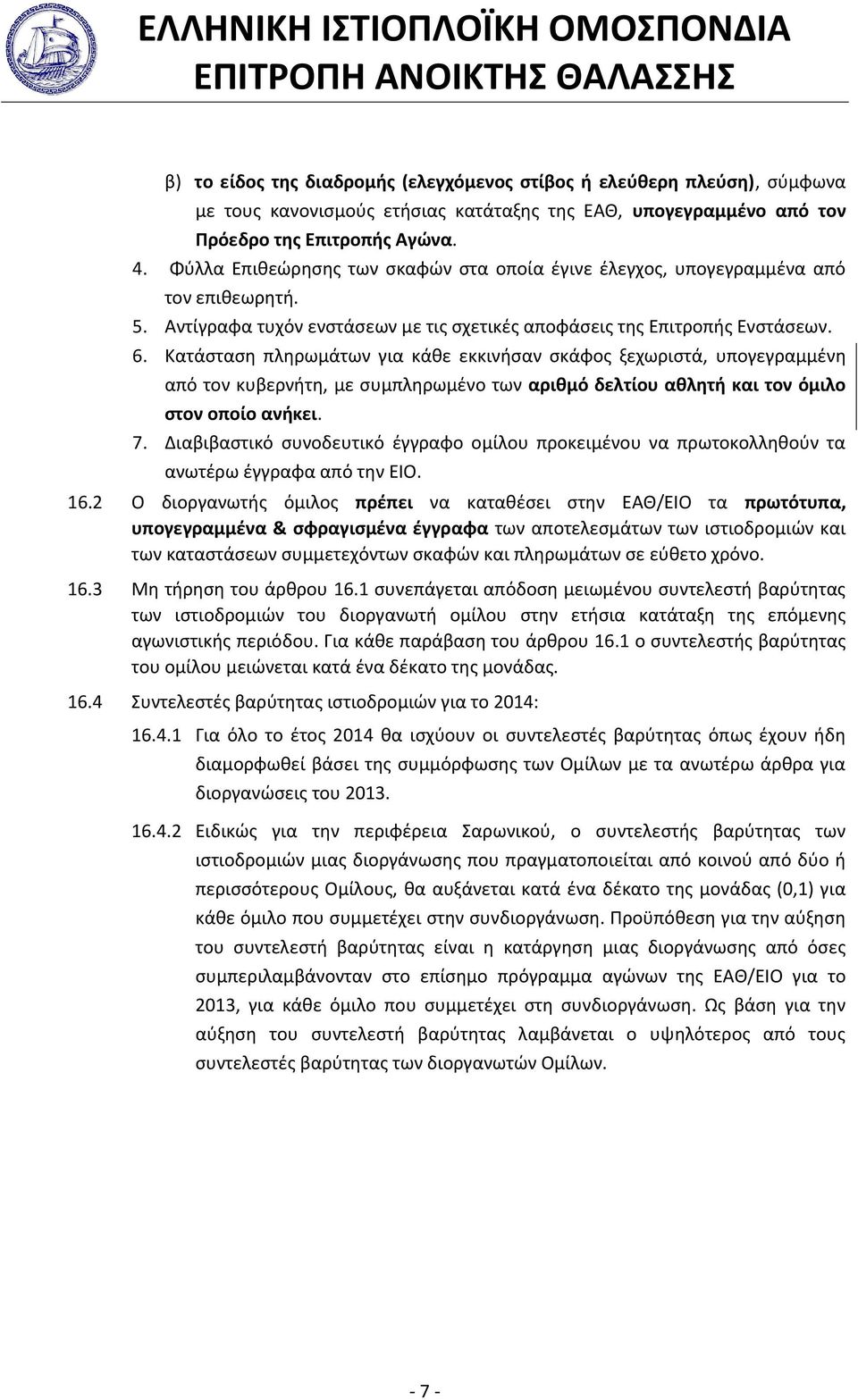 ΕΛΛΗΝΙΚΗ ΙΣΤΙΟΠΛΟΪΚΗ ΟΜΟΣΠΟΝΔΙΑ
ΕΠΙΤΡΟΠΗ ΑΝΟΙΚΤΗΣ ΘΑΛΑΣΣΗΣ

β) το είδος της διαδρομής (ελεγχόμενος στίβος ή ελεύθερη πλεύση), σύμφωνα με τους κανονισμούς ετήσιας κατάταξης της ΕΑΘ, υπογεγραμμένο από τον Πρόεδρο της Επιτροπής Αγώνα.

4. Φύλλα Επιθεώρησης των σκαφών στα οποία έγινε έλεγχος, υπογεγραμμένα από τον επιθεωρητή.

5. Αντίγραφα τυχόν ενστάσεων με τις σχετικές αποφάσεις της Επιτροπής Ενστάσεων.

6. Κατάσταση πληρωμάτων για κάθε εκκινήσαν σκάφος ξεχωριστά, υπογεγραμμένη από τον κυβερνήτη, με συμπληρωμένο των αριθμό δελτίου αθλητή και τον όμιλο στον οποίο ανήκει.

7. Διαβιβαστικό συνοδευτικό έγγραφο ομίλου προκειμένου να πρωτοκολληθούν τα ανωτέρω έγγραφα από την ΕΙΟ.

16.2 Ο διοργανωτής όμιλος πρέπει να καταθέσει στην ΕΑΘ/ΕΙΟ τα πρωτότυπα, υπογεγραμμένα & σφραγισμένα έγγραφα των αποτελεσμάτων των ιστιοδρομιών και των καταστάσεων συμμετεχόντων σκαφών και πληρωμάτων σε εύθετο χρόνο.

16.3 Μη τήρηση του άρθρου 16.1 συνεπάγεται απόδοση μειωμένου συντελεστή βαρύτητας των ιστιοδρομιών του διοργανωτή ομίλου στην ετήσια κατάταξη της επόμενης αγωνιστικής περιόδου. Για κάθε παράβαση του άρθρου 16.1 ο συντελεστής βαρύτητας του ομίλου μειώνεται κατά ένα δέκατο της μονάδας.

16.4 Συντελεστές βαρύτητας ιστιοδρομιών για το 2014:

16.4.1 Για όλο το έτος 2014 θα ισχύουν οι συντελεστές βαρύτητας όπως έχουν ήδη διαμορφωθεί βάσει της συμμόρφωσης των Ομίλων με τα ανωτέρω άρθρα για διοργανώσεις του 2013.

16.4.2 Ειδικώς για την περιφέρεια Σαρωνικού, ο συντελεστής βαρύτητας των ιστιοδρομιών μιας διοργάνωσης που πραγματοποιείται από κοινού από δύο ή περισσότερους Ομίλους, θα αυξάνεται κατά ένα δέκατο της μονάδας (0,1) για κάθε όμιλο που συμμετέχει στην συνδιοργάνωση. Προϋπόθεση για την αύξηση του συντελεστή βαρύτητας είναι η κατάργηση μιας διοργάνωσης από όσες συμπεριλαμβάνονταν στο επίσημο πρόγραμμα αγώνων της ΕΑΘ/ΕΙΟ για το 2013, για κάθε όμιλο που συμμετέχει στη συνδιοργάνωση. Ως βάση για την αύξηση του συντελεστή βαρύτητας λαμβάνεται ο υψηλότερος από τους συντελεστές βαρύτητας των διοργανωτών Ομίλων.

- 7 -